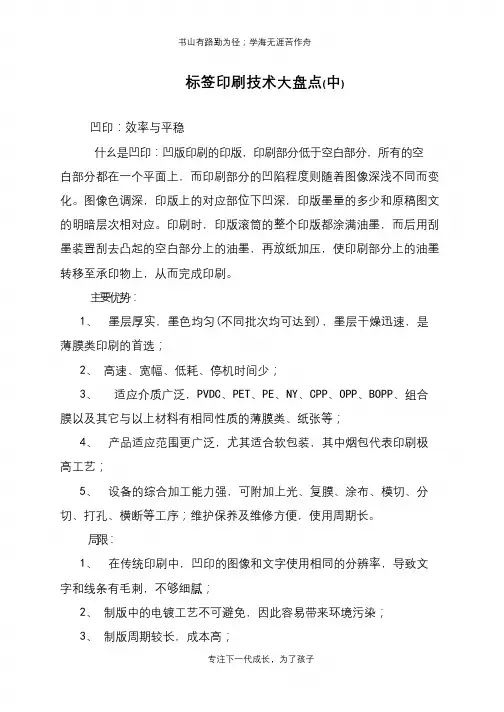 书山有路勤为径；学海无涯苦作舟

标签印刷技术大盘点(中)

凹印：效率与平稳

什么是凹印：凹版印刷的印版，印刷部分低于空白部分，所有的空白部分都在一个平面上，而印刷部分的凹陷程度则随着图像深浅不同而变化。图像色调深，印版上的对应部位下凹深，印版墨量的多少和原稿图文的明暗层次相对应。印刷时，印版滚筒的整个印版都涂满油墨，而后用刮墨装置刮去凸起的空白部分上的油墨，再放纸加压，使印刷部分上的油墨转移至承印物上，从而完成印刷。

主要优势：

1、 墨层厚实，墨色均匀(不同批次均可达到)，墨层干燥迅速，是薄膜类印刷的首选；

2、 高速、宽幅、低耗、停机时间少；

3、 适应介质广泛，PVDC、PET、PE、NY、CPP、OPP、BOPP、组合膜以及其它与以上材料有相同性质的薄膜类、纸张等；

4、 产品适应范围更广泛，尤其适合软包装，其中烟包代表印刷极高工艺；

5、 设备的综合加工能力强，可附加上光、复膜、涂布、模切、分切、打孔、横断等工序；维护保养及维修方便，使用周期长。

局限：

1、 在传统印刷中，凹印的图像和文字使用相同的分辨率，导致文字和线条有毛刺，不够细腻；

2、 制版中的电镀工艺不可避免，因此容易带来环境污染；

3、 制版周期较长，成本高；

专注下一代成长，为了孩子